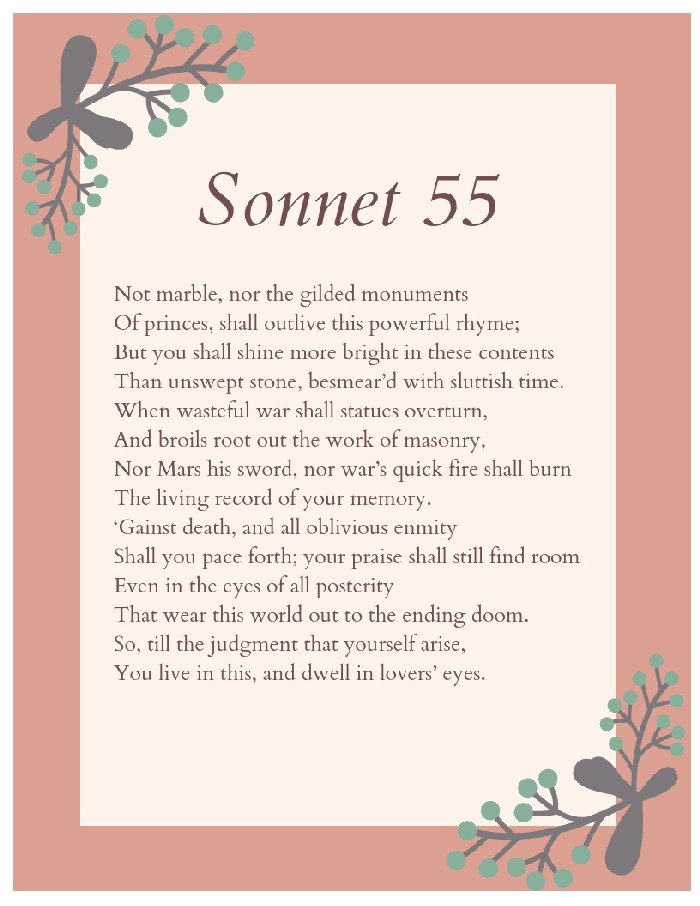 Sonnet 55

Not marble, nor the gilded monuments
Of princes, shall outlive this powerful rhyme;
But you shall shine more bright in these contents
Than unswept stone, besmear'd with sluttish time.
When wasteful war shall statues overturn,
And broils root out the work of masonry,
Nor Mars his sword, nor war's quick fire shall burn
The living record of your memory.
'Gainst death, and all oblivious enmity
Shall you pace forth; your praise shall still find room
Even in the eyes of all posterity
That wear this world out to the ending doom.
So, till the judgment that yourself arise,
You live in this, and dwell in lovers' eyes.